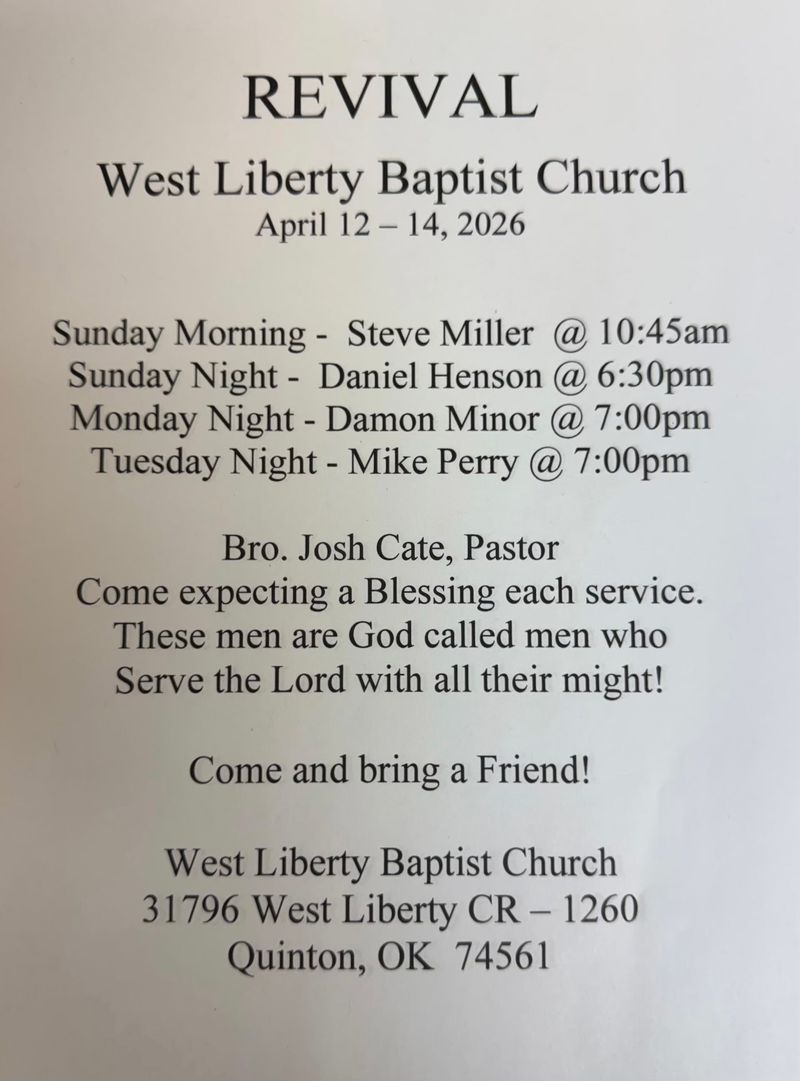 REVIVAL

West Liberty Baptist Church
April 12 – 14, 2026

Sunday Morning - Steve Miller @ 10:45am
Sunday Night - Daniel Henson @ 6:30pm
Monday Night - Damon Minor @ 7:00pm
Tuesday Night - Mike Perry @ 7:00pm

Bro. Josh Cate, Pastor
Come expecting a Blessing each service.
These men are God called men who
Serve the Lord with all their might!

Come and bring a Friend!

West Liberty Baptist Church
31796 West Liberty CR – 1260
Quinton, OK 74561